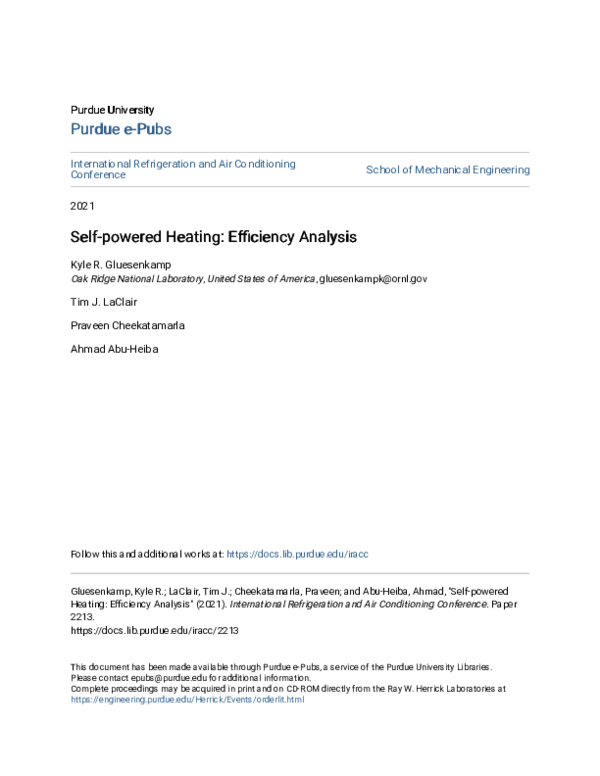 Purdue University

Purdue e-Pubs

International Refrigeration and Air Conditioning Conference

School of Mechanical Engineering

2021

Self-powered Heating: Efficiency Analysis

Kyle R. Gluesenkamp
Oak Ridge National Laboratory, United States of America, gluesenkampk@ornl.gov

Tim J. LaClair

Praveen Cheekatamarla

Ahmad Abu-Heiba

Follow this and additional works at: https://docs.lib.purdue.edu/iracc

Gluesenkamp, Kyle R.; LaClair, Tim J.; Cheekatamarla, Praveen; and Abu-Heiba, Ahmad, "Self-powered Heating: Efficiency Analysis" (2021). International Refrigeration and Air Conditioning Conference. Paper 2213.
https://docs.lib.purdue.edu/iracc/2213

This document has been made available through Purdue e-Pubs, a service of the Purdue University Libraries. Please contact epubs@purdue.edu for additional information.
Complete proceedings may be acquired in print and on CD-ROM directly from the Ray W. Herrick Laboratories at https://engineering.purdue.edu/Herrick/Events/orderlit.html